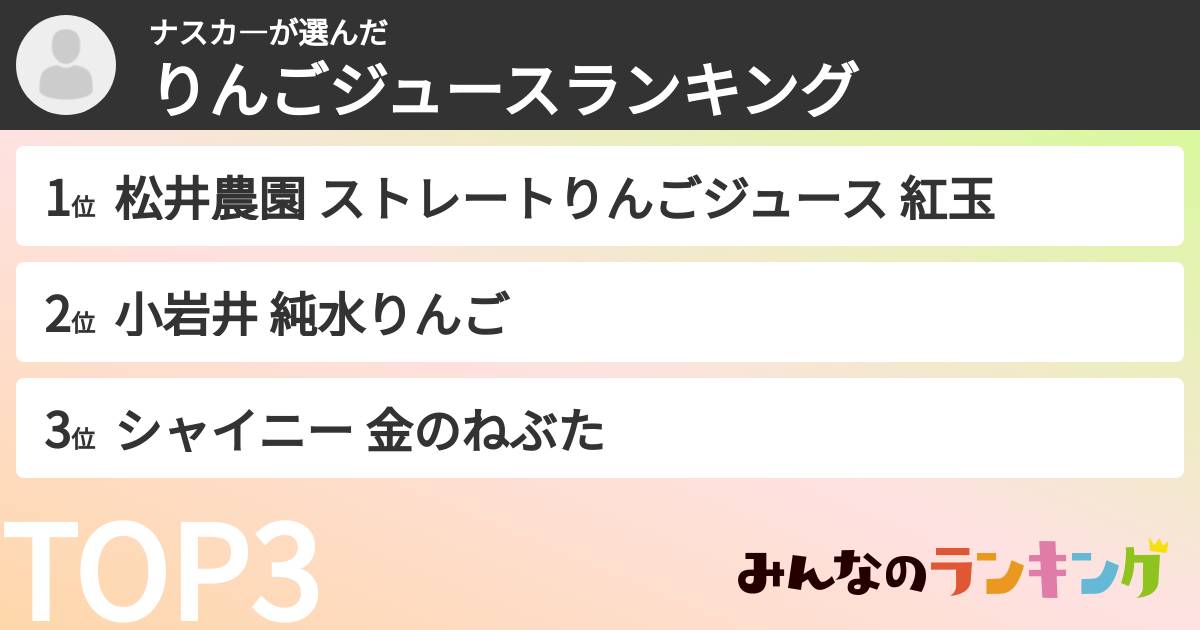 ナスカーが選んだ
りんごジュースランキング

1位 松井農園 ストレートりんごジュース 紅玉

2位 小岩井 純水りんご

3位 シャイニー 金のねぶた

TOP3

みんなのランキング